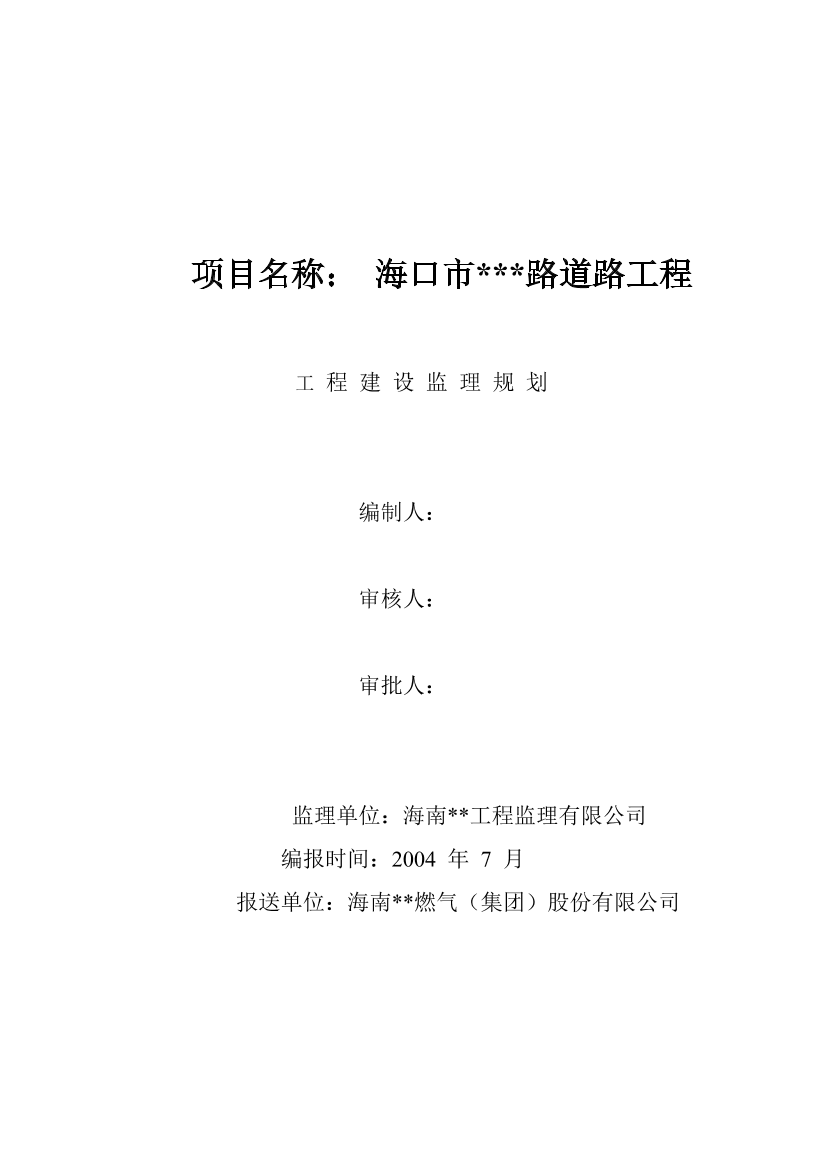 项目名称： 海口市***路道路工程

工 程 建 设 监 理 规 划

编制人：

审核人：

审批人：

监理单位：海南**工程监理有限公司

编报时间：2004 年 7 月

报送单位：海南**燃气（集团）股份有限公司